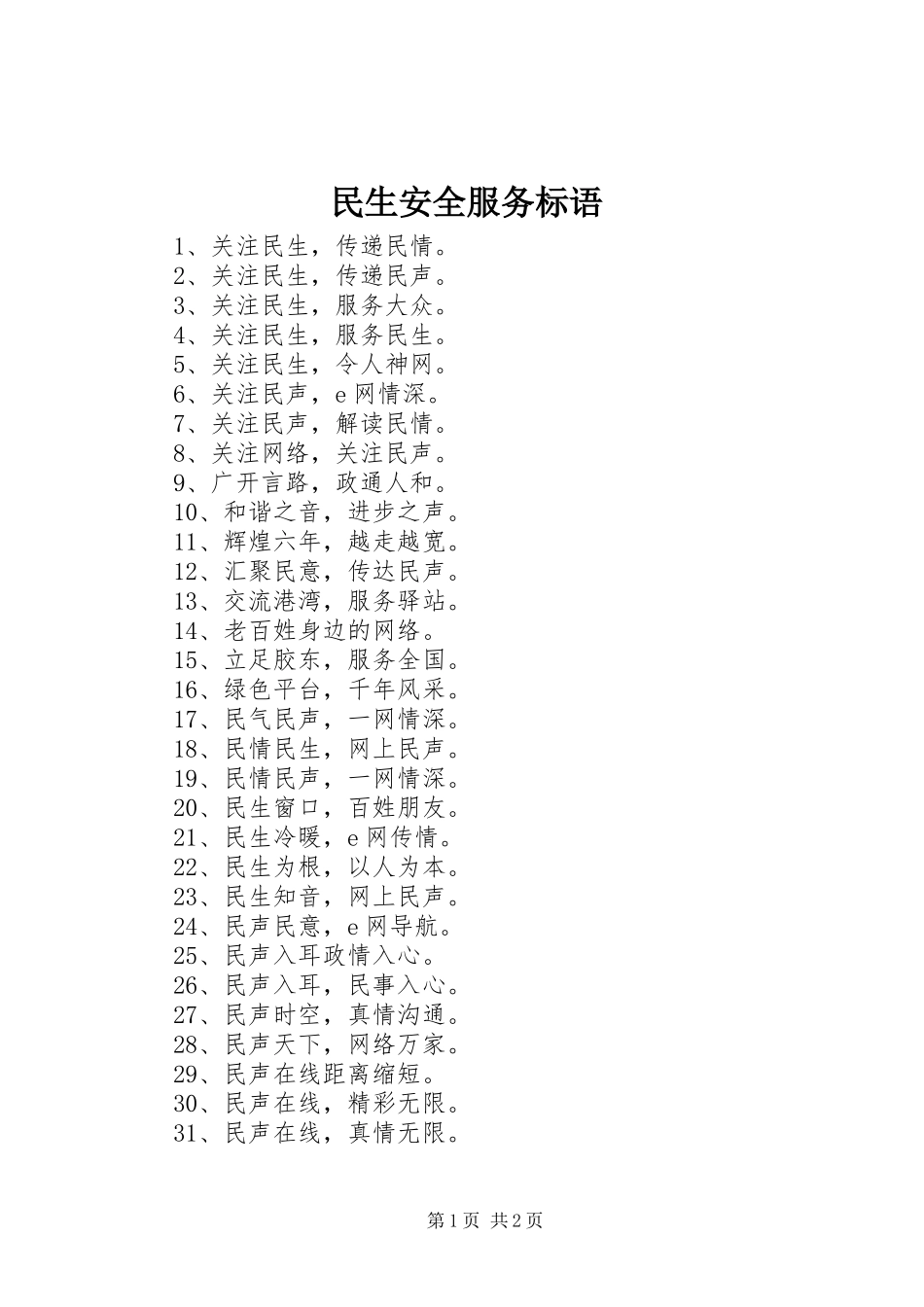 民生安全服务标语

1、关注民生，传递民情。
2、关注民生，传递民声。
3、关注民生，服务大众。
4、关注民生，服务民生。
5、关注民生，令人神网。
6、关注民声，e网情深。
7、关注民声，解读民情。
8、关注网络，关注民声。
9、广开言路，政通人和。
10、和谐之音，进步之声。
11、辉煌六年，越走越宽。
12、汇聚民意，传达民声。
13、交流港湾，服务驿站。
14、老百姓身边的网络。
15、立足胶东，服务全国。
16、绿色平台，千年风采。
17、民气民声，一网情深。
18、民情民生，网上民声。
19、民情民声，一网情深。
20、民生窗口，百姓朋友。
21、民生冷暖，e网传情。
22、民生为根，以人为本。
23、民生知音，网上民声。
24、民声民意，e网导航。
25、民声入耳政情入心。
26、民声入耳，民事入心。
27、民声时空，真情沟通。
28、民声天下，网络万家。
29、民声在线距离缩短。
30、民声在线，精彩无限。
31、民声在线，真情无限。

第1页 共2页